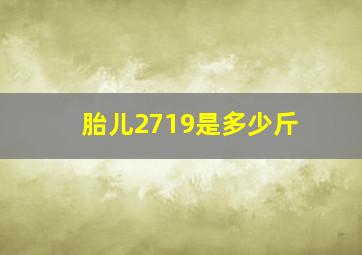 胎儿2719是多少斤